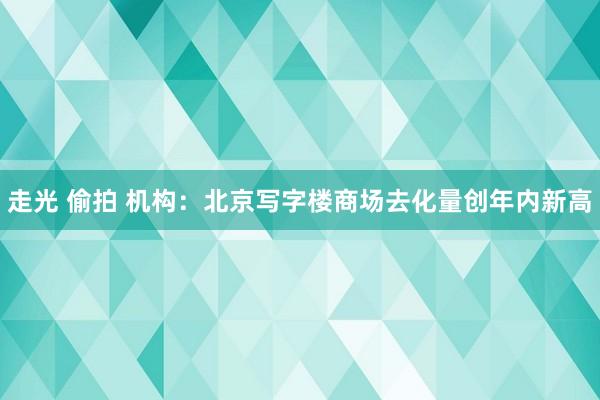 走光 偷拍 机构：北京写字楼商场去化量创年内新高